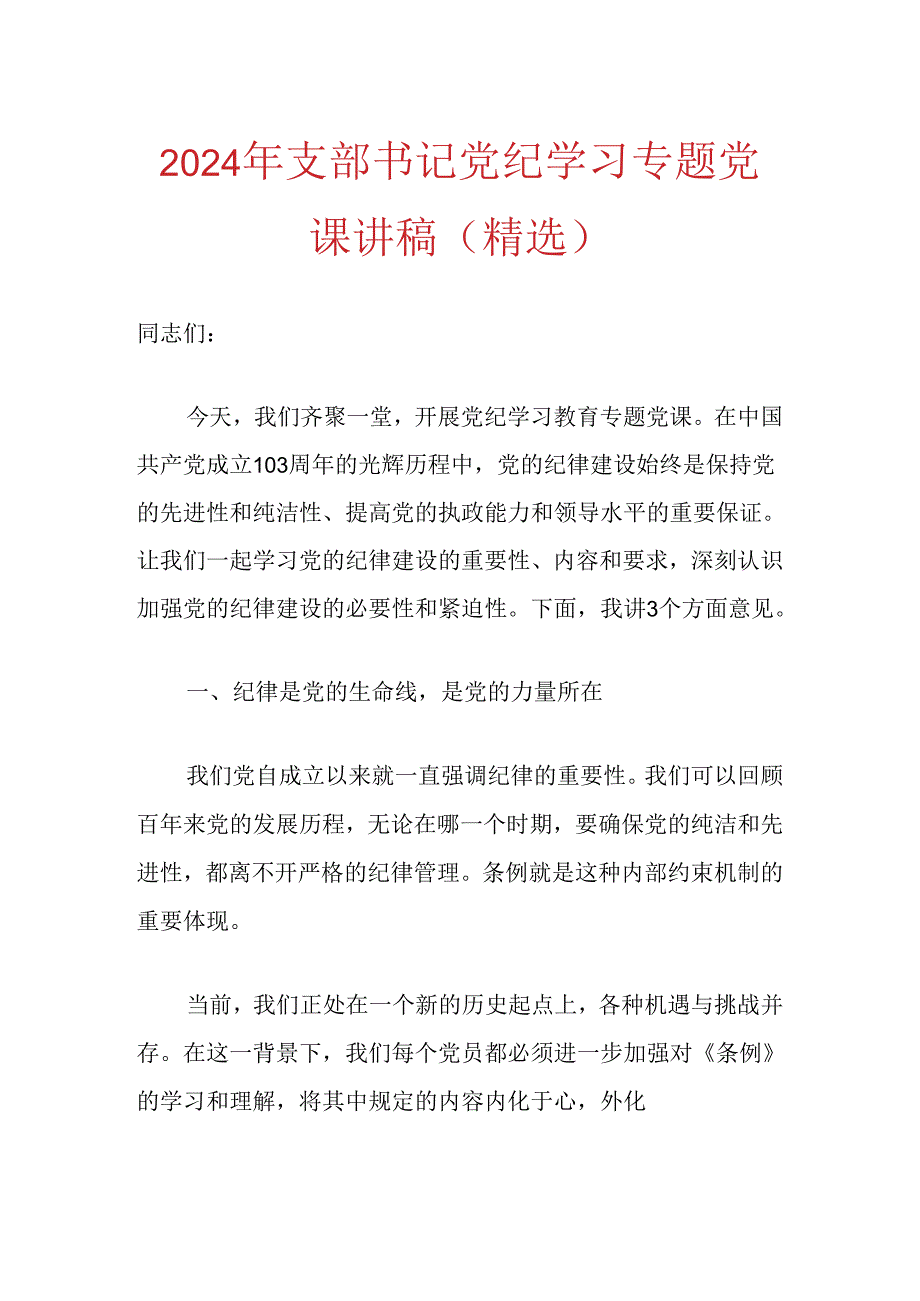 2024年支部书记党纪学习专题党课讲稿（精选）

同志们：

今天，我们齐聚一堂，开展党纪学习教育专题党课。在中国共产党成立103周年的光辉历程中，党的纪律建设始终是保持党的先进性和纯洁性、提高党的执政能力和领导水平的重要保证。让我们一起学习党的纪律建设的重要性、内容和要求，深刻认识加强党的纪律建设的必要性和紧迫性。下面，我讲3个方面意见。

一、纪律是党的生命线，是党的力量所在

我们党自成立以来就一直强调纪律的重要性。我们可以回顾百年来党的发展历程，无论在哪一个时期，要确保党的纯洁和先进性，都离不开严格的纪律管理。条例就是这种内部约束机制的重要体现。

当前，我们正处在一个新的历史起点上，各种机遇与挑战并存。在这一背景下，我们每个党员都必须进一步加强对《条例》的学习和理解，将其中规定的内容内化于心，外化